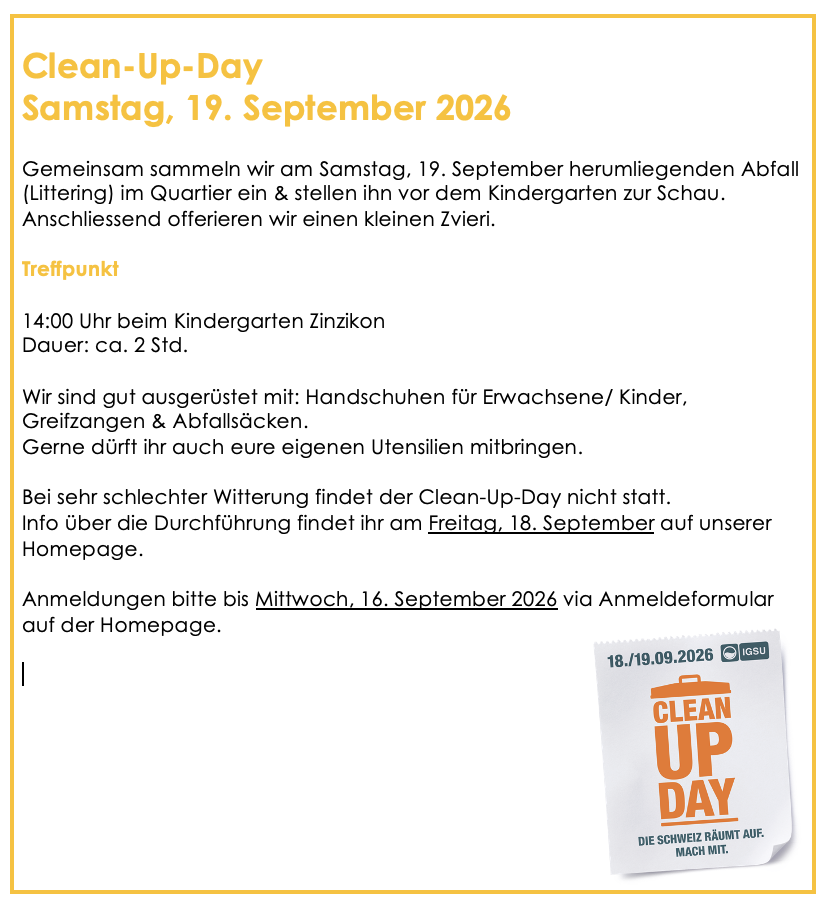 Clean-Up-Day
Samstag, 19. September 2026

Gemeinsam sammeln wir am Samstag, 19. September herumliegenden Abfall (Littering) im Quartier ein & stellen ihn vor dem Kindergarten zur Schau. Anschliessend offerieren wir einen kleinen Zvieri.

Treffpunkt

14:00 Uhr beim Kindergarten Zinzikon
Dauer: ca. 2 Std.

Wir sind gut ausgerüstet mit: Handschuhen für Erwachsene/ Kinder, Greifzangen & Abfallsäcken.
Gerne dürft ihr auch eure eigenen Utensilien mitbringen.

Bei sehr schlechter Witterung findet der Clean-Up-Day nicht statt.
Info über die Durchführung findet ihr am Freitag, 18. September auf unserer Homepage.

Anmeldungen bitte bis Mittwoch, 16. September 2026 via Anmeldeformular auf der Homepage.

18./19.09.2026 IGSU
CLEAN UP DAY
DIE SCHWEIZ RÄUMT AUF. MACH MIT.